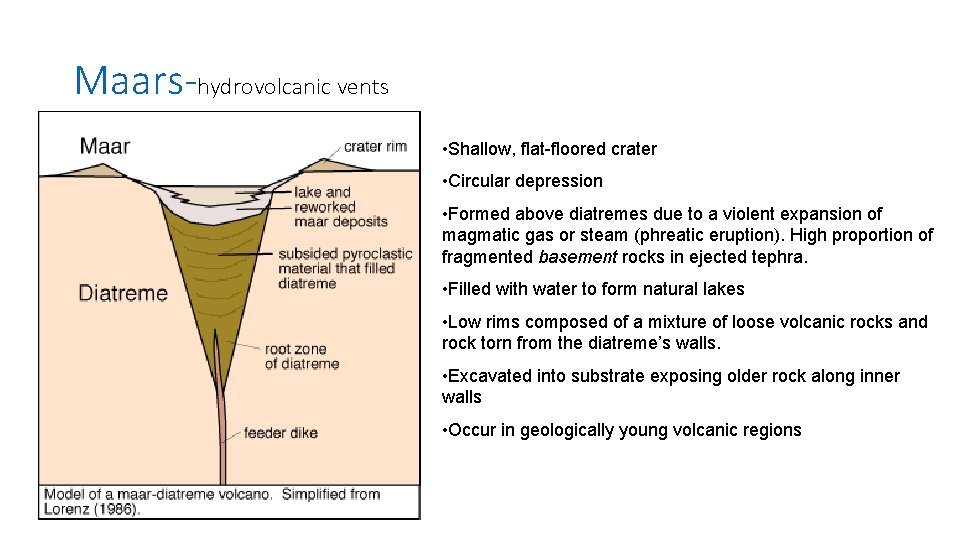 Maars-hydrovolcanic vents

Maar

crater rim

lake and reworked maar deposits

subsided pyroclastic material that filled diatreme

Diatreme

root zone of diatreme

feeder dike

Model of a maar-diatreme volcano. Simplified from Lorenz (1986).

•Shallow, flat-floored crater

•Circular depression

•Formed above diatremes due to a violent expansion of magmatic gas or steam (phreatic eruption). High proportion of fragmented basement rocks in ejected tephra.

•Filled with water to form natural lakes

•Low rims composed of a mixture of loose volcanic rocks and rock torn from the diatreme's walls.

•Excavated into substrate exposing older rock along inner walls

•Occur in geologically young volcanic regions